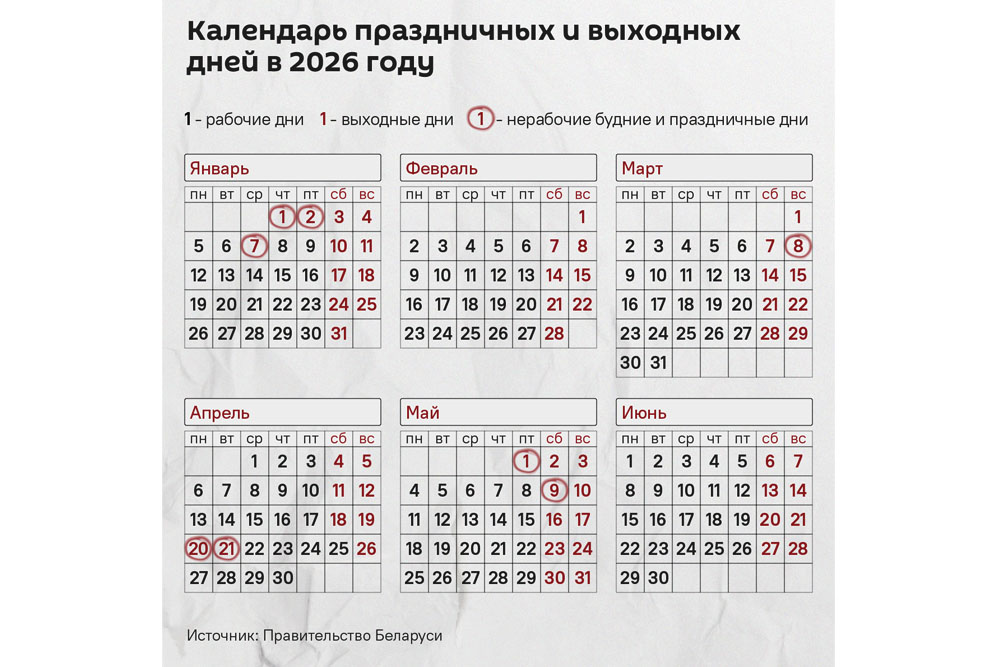 Календарь праздничных и выходных дней в 2026 году

1 - рабочие дни 1 - выходные дни 1 - нерабочие будние и праздничные дни

Январь

| пн | вт | ср | чт | пт | сб | вс |
|---|---|---|---|---|---|---|
| | | | 1 | 2 | 3 | 4 |
| 5 | 6 | 7 | 8 | 9 | 10 | 11 |
| 12 | 13 | 14 | 15 | 16 | 17 | 18 |
| 19 | 20 | 21 | 22 | 23 | 24 | 25 |
| 26 | 27 | 28 | 29 | 30 | 31 | |

Февраль

| пн | вт | ср | чт | пт | сб | вс |
|---|---|---|---|---|---|---|
| | | | | | | 1 |
| 2 | 3 | 4 | 5 | 6 | 7 | 8 |
| 9 | 10 | 11 | 12 | 13 | 14 | 15 |
| 16 | 17 | 18 | 19 | 20 | 21 | 22 |
| 23 | 24 | 25 | 26 | 27 | 28 | |

Март

| пн | вт | ср | чт | пт | сб | вс |
|---|---|---|---|---|---|---|
| | | | | | | 1 |
| 2 | 3 | 4 | 5 | 6 | 7 | 8 |
| 9 | 10 | 11 | 12 | 13 | 14 | 15 |
| 16 | 17 | 18 | 19 | 20 | 21 | 22 |
| 23 | 24 | 25 | 26 | 27 | 28 | 29 |
| 30 | 31 | | | | | |

Апрель

| пн | вт | ср | чт | пт | сб | вс |
|---|---|---|---|---|---|---|
| | | 1 | 2 | 3 | 4 | 5 |
| 6 | 7 | 8 | 9 | 10 | 11 | 12 |
| 13 | 14 | 15 | 16 | 17 | 18 | 19 |
| 20 | 21 | 22 | 23 | 24 | 25 | 26 |
| 27 | 28 | 29 | 30 | | | |

Май

| пн | вт | ср | чт | пт | сб | вс |
|---|---|---|---|---|---|---|
| | | | | 1 | 2 | 3 |
| 4 | 5 | 6 | 7 | 8 | 9 | 10 |
| 11 | 12 | 13 | 14 | 15 | 16 | 17 |
| 18 | 19 | 20 | 21 | 22 | 23 | 24 |
| 25 | 26 | 27 | 28 | 29 | 30 | 31 |

Июнь

| пн | вт | ср | чт | пт | сб | вс |
|---|---|---|---|---|---|---|
| 1 | 2 | 3 | 4 | 5 | 6 | 7 |
| 8 | 9 | 10 | 11 | 12 | 13 | 14 |
| 15 | 16 | 17 | 18 | 19 | 20 | 21 |
| 22 | 23 | 24 | 25 | 26 | 27 | 28 |
| 29 | 30 | | | | | |

Источник: Правительство Беларуси